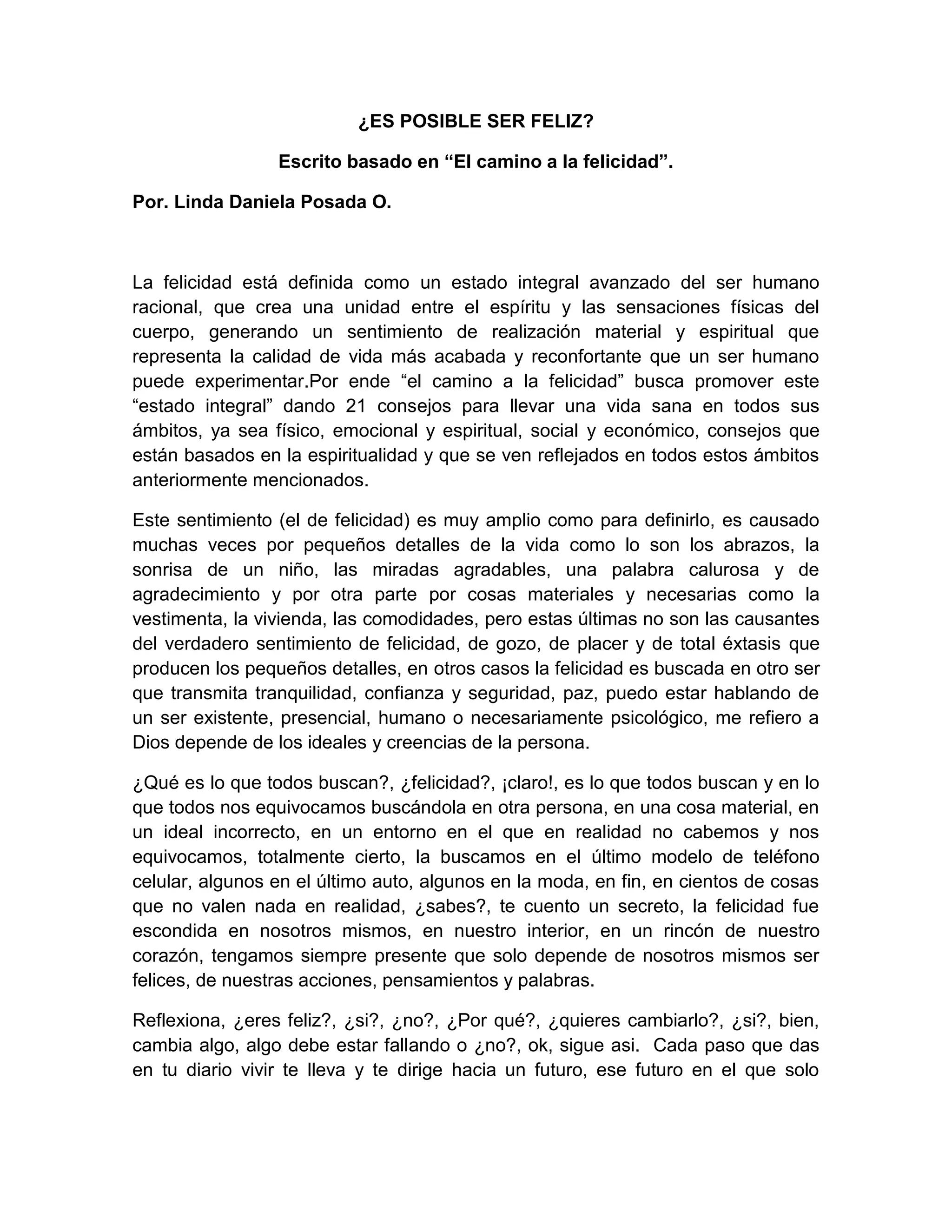 ¿ES POSIBLE SER FELIZ?

Escrito basado en “El camino a la felicidad”.

Por. Linda Daniela Posada O.

La felicidad está definida como un estado integral avanzado del ser humano racional, que crea una unidad entre el espíritu y las sensaciones físicas del cuerpo, generando un sentimiento de realización material y espiritual que representa la calidad de vida más acabada y reconfortante que un ser humano puede experimentar.Por ende “el camino a la felicidad” busca promover este “estado integral” dando 21 consejos para llevar una vida sana en todos sus ámbitos, ya sea físico, emocional y espiritual, social y económico, consejos que están basados en la espiritualidad y que se ven reflejados en todos estos ámbitos anteriormente mencionados.

Este sentimiento (el de felicidad) es muy amplio como para definirlo, es causado muchas veces por pequeños detalles de la vida como lo son los abrazos, la sonrisa de un niño, las miradas agradables, una palabra calurosa y de agradecimiento y por otra parte por cosas materiales y necesarias como la vestimenta, la vivienda, las comodidades, pero estas últimas no son las causantes del verdadero sentimiento de felicidad, de gozo, de placer y de total éxtasis que producen los pequeños detalles, en otros casos la felicidad es buscada en otro ser que transmita tranquilidad, confianza y seguridad, paz, puedo estar hablando de un ser existente, presencial, humano o necesariamente psicológico, me refiero a Dios depende de los ideales y creencias de la persona.

¿Qué es lo que todos buscan?, ¿felicidad?, ¡claro!, es lo que todos buscan y en lo que todos nos equivocamos buscándola en otra persona, en una cosa material, en un ideal incorrecto, en un entorno en el que en realidad no cabemos y nos equivocamos, totalmente cierto, la buscamos en el último modelo de teléfono celular, algunos en el último auto, algunos en la moda, en fin, en cientos de cosas que no valen nada en realidad, ¿sabes?, te cuento un secreto, la felicidad fue escondida en nosotros mismos, en nuestro interior, en un rincón de nuestro corazón, tengamos siempre presente que solo depende de nosotros mismos ser felices, de nuestras acciones, pensamientos y palabras.

Reflexiona, ¿eres feliz?, ¿si?, ¿no?, ¿Por qué?, ¿quieres cambiarlo?, ¿si?, bien, cambia algo, algo debe estar fallando o ¿no?, ok, sigue asi. Cada paso que das en tu diario vivir te lleva y te dirige hacia un futuro, ese futuro en el que solo